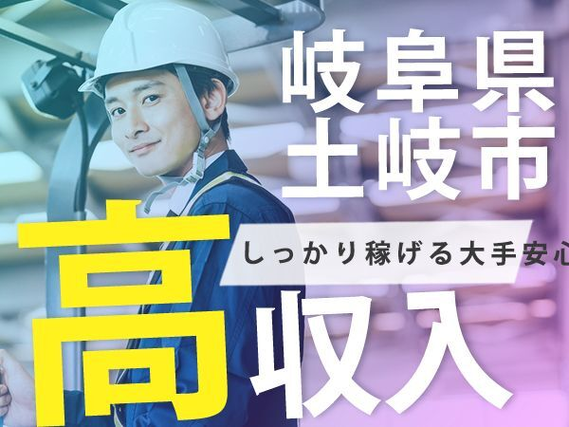 岐阜県
土岐市

しっかり稼げる大手安心

高収入